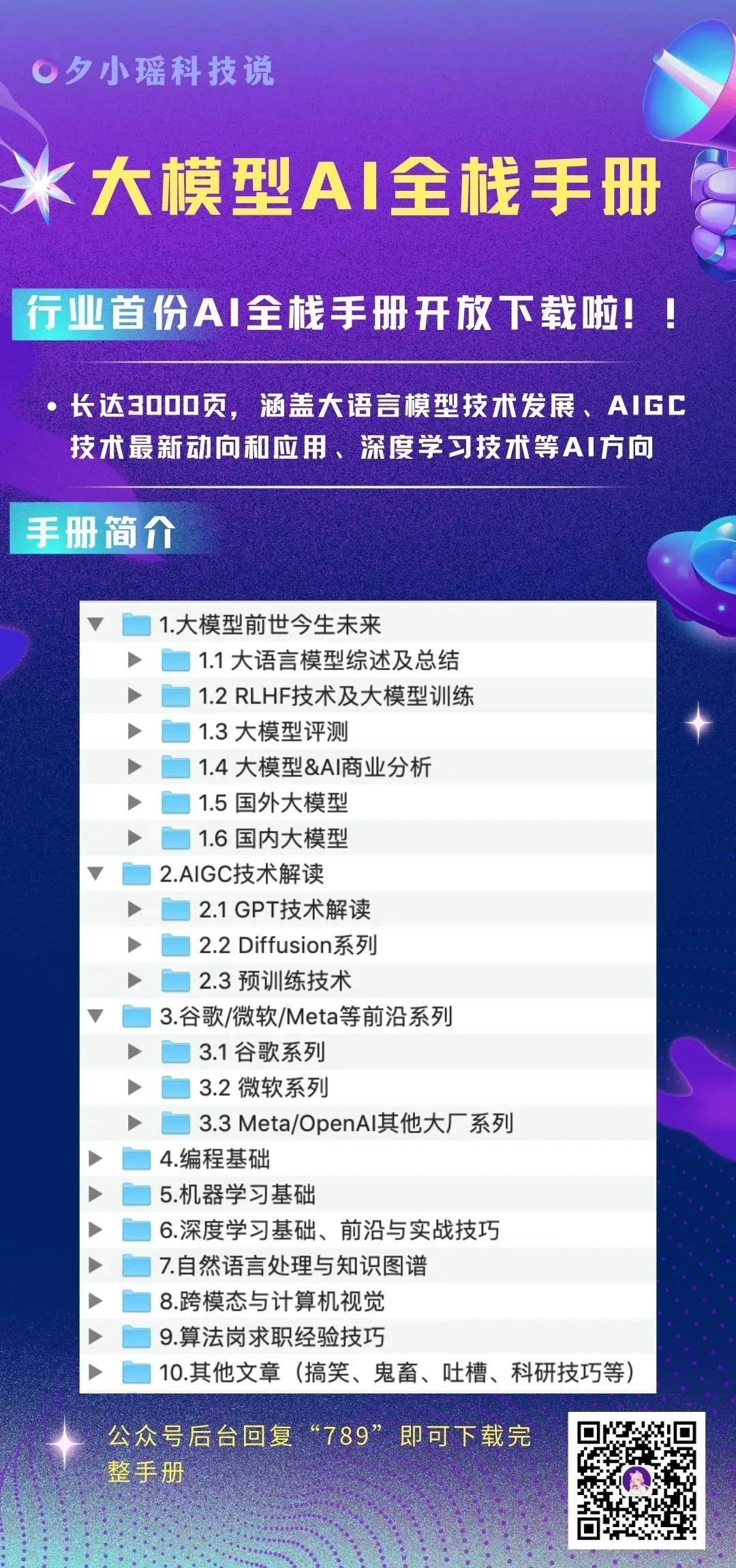 夕小瑶科技说

大模型AI全栈手册

行业首份AI全栈手册开放下载啦！！

• 长达3000页，涵盖大语言模型技术发展、AIGC技术最新动向和应用、深度学习技术等AI方向

手册简介

1.大模型前世今生未来
1.1 大语言模型综述及总结
1.2 RLHF技术及大模型训练
1.3 大模型评测
1.4 大模型&AI商业分析
1.5 国外大模型
1.6 国内大模型
2.AIGC技术解读
2.1 GPT技术解读
2.2 Diffusion系列
2.3 预训练技术
3.谷歌/微软/Meta等前沿系列
3.1 谷歌系列
3.2 微软系列
3.3 Meta/OpenAI其他大厂系列
4.编程基础
5.机器学习基础
6.深度学习基础、前沿与实战技巧
7.自然语言处理与知识图谱
8.跨模态与计算机视觉
9.算法岗求职经验技巧
10.其他文章（搞笑、鬼畜、吐槽、科研技巧等）

公众号后台回复“789”即可下载完整手册